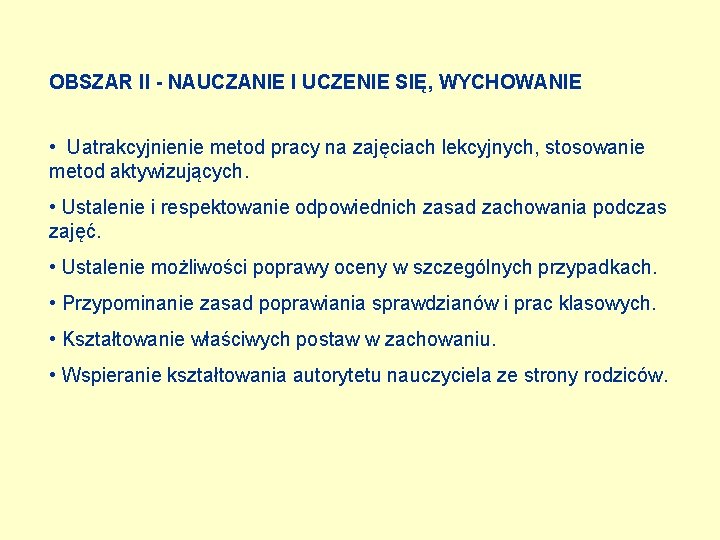 OBSZAR II - NAUCZANIE I UCZENIE SIĘ, WYCHOWANIE

• Uatrakcyjnienie metod pracy na zajęciach lekcyjnych, stosowanie metod aktywizujących.

• Ustalenie i respektowanie odpowiednich zasad zachowania podczas zajęć.

• Ustalenie możliwości poprawy oceny w szczególnych przypadkach.

• Przypominanie zasad poprawiania sprawdzianów i prac klasowych.

• Kształtowanie właściwych postaw w zachowaniu.

• Wspieranie kształtowania autorytetu nauczyciela ze strony rodziców.